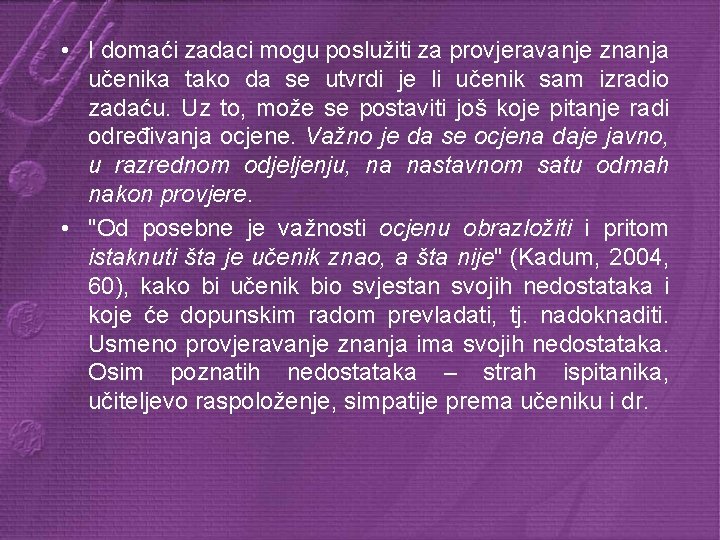 • I domaći zadaci mogu poslužiti za provjeravanje znanja učenika tako da se utvrdi je li učenik sam izradio zadaću. Uz to, može se postaviti još koje pitanje radi određivanja ocjene. Važno je da se ocjena daje javno, u razrednom odjeljenju, na nastavnom satu odmah nakon provjere.

• "Od posebne je važnosti ocjenu obrazložiti i pritom istaknuti šta je učenik znao, a šta nije" (Kadum, 2004, 60), kako bi učenik bio svjestan svojih nedostataka i koje će dopunskim radom prevladati, tj. nadoknaditi. Usmeno provjeravanje znanja ima svojih nedostataka. Osim poznatih nedostataka – strah ispitanika, učiteljevo raspoloženje, simpatije prema učeniku i dr.